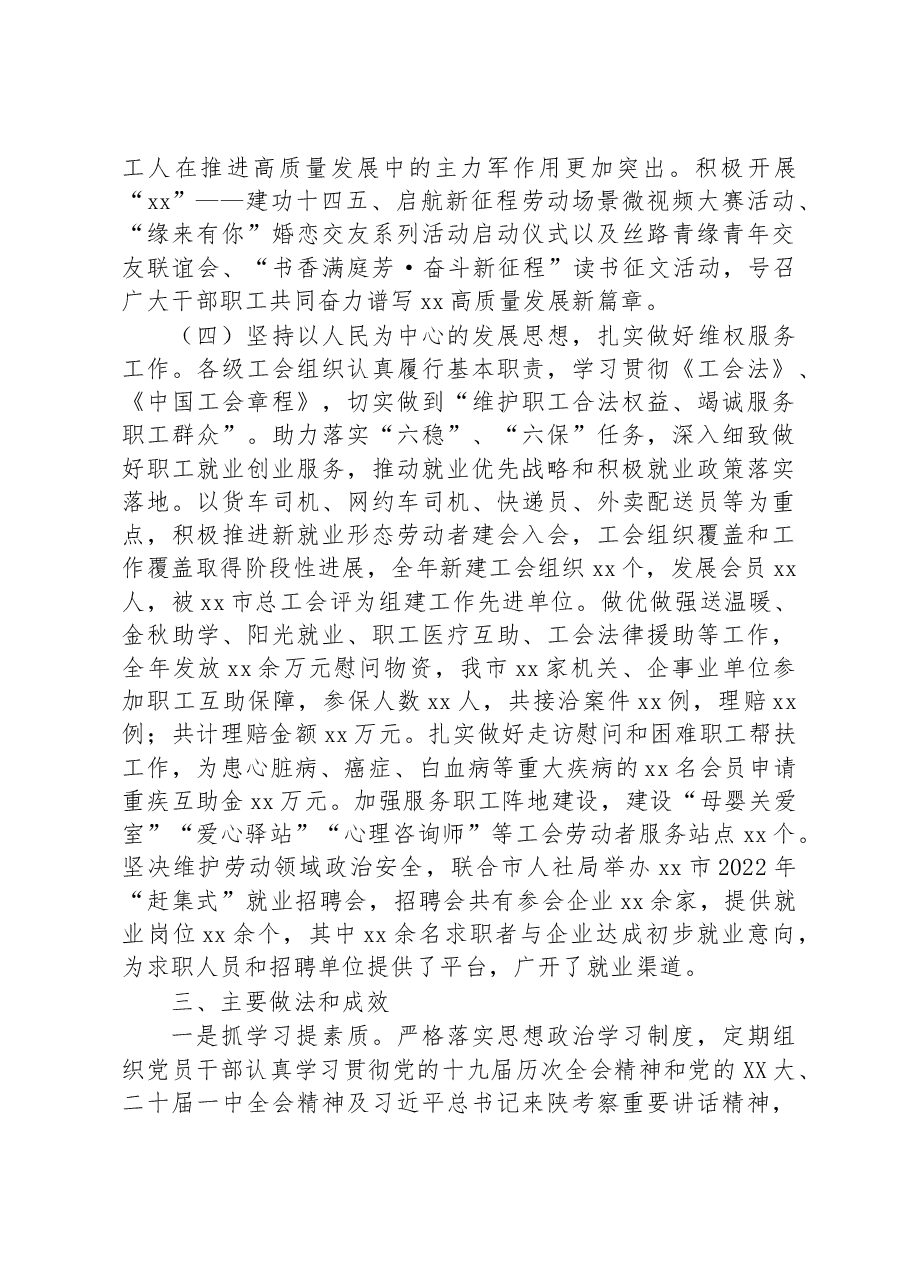 工人在推进高质量发展中的主力军作用更加突出。积极开展“xx”——建功十四五、启航新征程劳动场景微视频大赛活动、“缘来有你”婚恋交友系列活动启动仪式以及丝路青缘青年交友联谊会、“书香满庭芳·奋斗新征程”读书征文活动，号召广大干部职工共同奋力谱写xx高质量发展新篇章。

（四）坚持以人民为中心的发展思想，扎实做好维权服务工作。各级工会组织认真履行基本职责，学习贯彻《工会法》、《中国工会章程》，切实做到“维护职工合法权益、竭诚服务职工群众”。助力落实“六稳”、“六保”任务，深入细致做好职工就业创业服务，推动就业优先战略和积极就业政策落实落地。以货车司机、网约车司机、快递员、外卖配送员等为重点，积极推进新就业形态劳动者建会入会，工会组织覆盖和工作覆盖取得阶段性进展，全年新建工会组织xx个，发展会员xx人，被xx市总工会评为组建工作先进单位。做优做强送温暖、金秋助学、阳光就业、职工医疗互助、工会法律援助等工作，全年发放xx余万元慰问物资，我市xx家机关、企事业单位参加职工互助保障，参保人数xx人，共接洽案件xx例，理赔xx例；共计理赔金额xx万元。扎实做好走访慰问和困难职工帮扶工作，为患心脏病、癌症、白血病等重大疾病的xx名会员申请重疾互助金xx万元。加强服务职工阵地建设，建设“母婴关爱室”“爱心驿站”“心理咨询师”等工会劳动者服务站点xx个。坚决维护劳动领域政治安全，联合市人社局举办xx市2022年“赶集式”就业招聘会，招聘会共有参会企业xx余家，提供就业岗位xx余个，其中xx余名求职者与企业达成初步就业意向，为求职人员和招聘单位提供了平台，广开了就业渠道。

三、主要做法和成效

一是抓学习提素质。严格落实思想政治学习制度，定期组织党员干部认真学习贯彻党的十九届历次全会精神和党的XX大、二十届一中全会精神及习近平总书记来陕考察重要讲话精神，